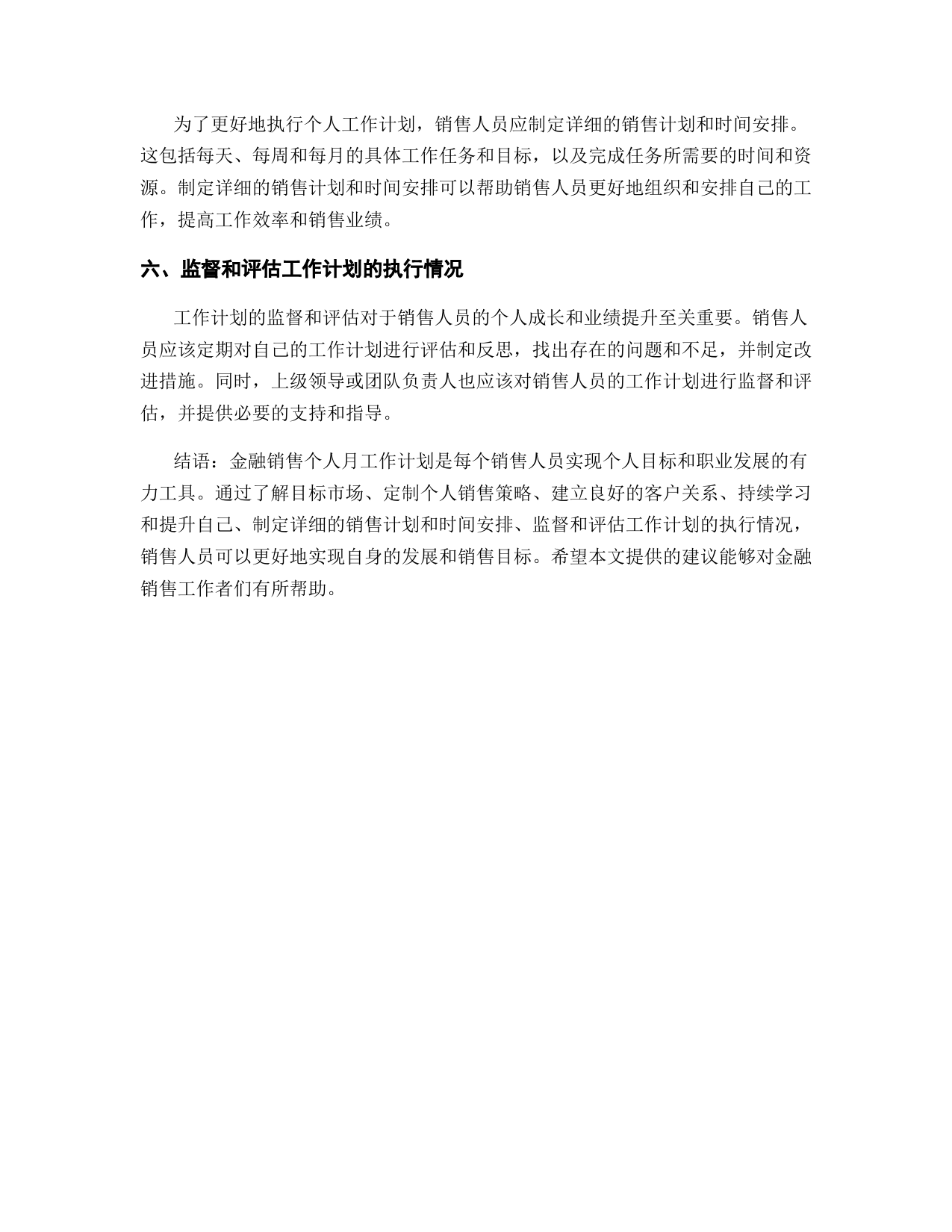 为了更好地执行个人工作计划，销售人员应制定详细的销售计划和时间安排。这包括每天、每周和每月的具体工作任务和目标，以及完成任务所需要的时间和资源。制定详细的销售计划和时间安排可以帮助销售人员更好地组织和安排自己的工作，提高工作效率和销售业绩。

六、监督和评估工作计划的执行情况

工作计划的监督和评估对于销售人员的个人成长和业绩提升至关重要。销售人员应该定期对自己的工作计划进行评估和反思，找出存在的问题和不足，并制定改进措施。同时，上级领导或团队负责人也应该对销售人员的工作计划进行监督和评估，并提供必要的支持和指导。

结语：金融销售个人月工作计划是每个销售人员实现个人目标和职业发展的有力工具。通过了解目标市场、定制个人销售策略、建立良好的客户关系、持续学习和提升自己、制定详细的销售计划和时间安排、监督和评估工作计划的执行情况，销售人员可以更好地实现自身的发展和销售目标。希望本文提供的建议能够对金融销售工作者们有所帮助。